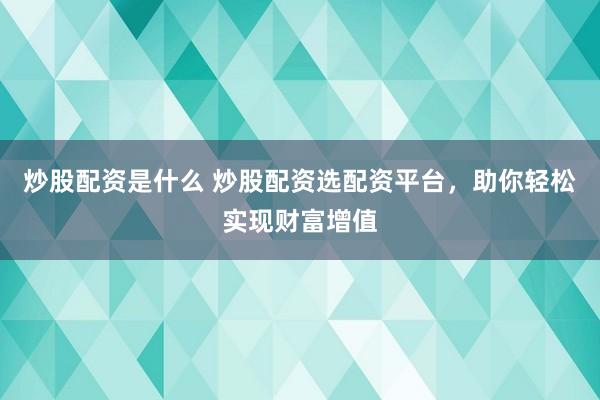 炒股配资是什么 炒股配资选配资平台，助你轻松实现财富增值